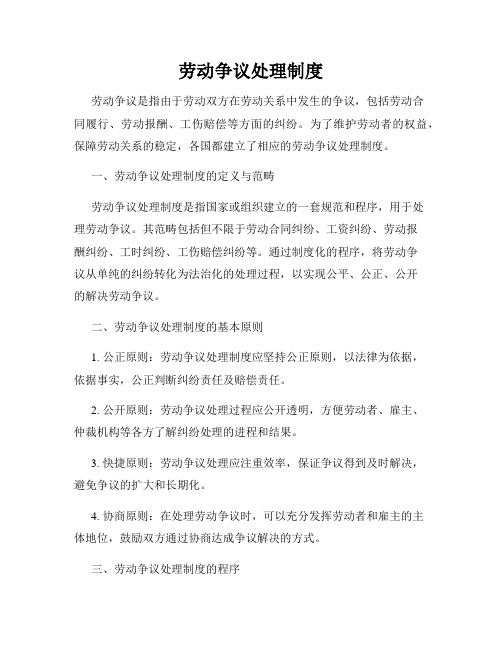 劳动争议处理制度

劳动争议是指由于劳动双方在劳动关系中发生的争议，包括劳动合同履行、劳动报酬、工伤赔偿等方面的纠纷。为了维护劳动者的权益，保障劳动关系的稳定，各国都建立了相应的劳动争议处理制度。

一、劳动争议处理制度的定义与范畴

劳动争议处理制度是指国家或组织建立的一套规范和程序，用于处理劳动争议。其范畴包括但不限于劳动合同纠纷、工资纠纷、劳动报酬纠纷、工时纠纷、工伤赔偿纠纷等。通过制度化的程序，将劳动争议从单纯的纠纷转化为法治化的处理过程，以实现公平、公正、公开的解决劳动争议。

二、劳动争议处理制度的基本原则

1. 公正原则：劳动争议处理制度应坚持公正原则，以法律为依据，依据事实，公正判断纠纷责任及赔偿责任。

2. 公开原则：劳动争议处理过程应公开透明，方便劳动者、雇主、仲裁机构等各方了解纠纷处理的进程和结果。

3. 快捷原则：劳动争议处理应注重效率，保证争议得到及时解决，避免争议的扩大和长期化。

4. 协商原则：在处理劳动争议时，可以充分发挥劳动者和雇主的主体地位，鼓励双方通过协商达成争议解决的方式。

三、劳动争议处理制度的程序